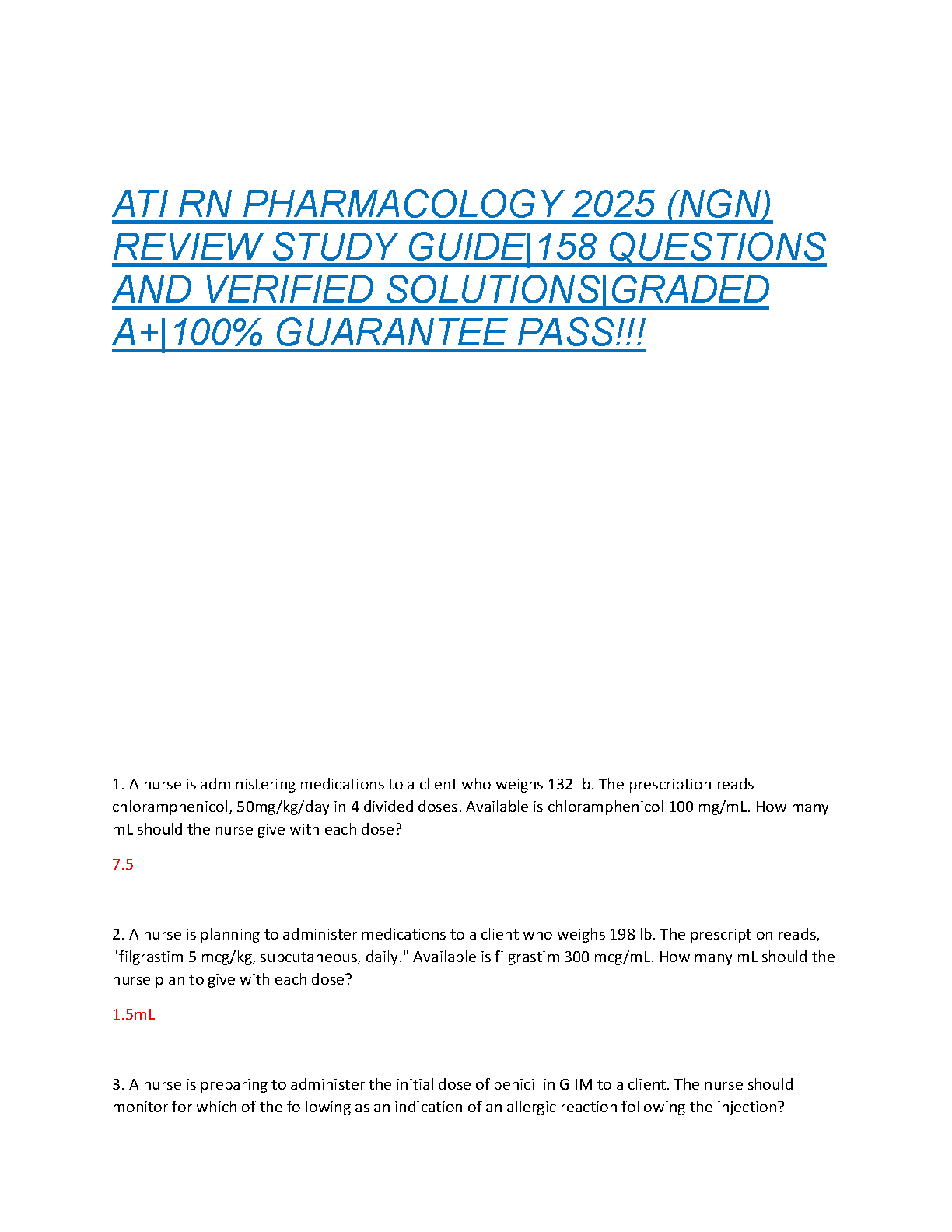 ATI RN PHARMACOLOGY 2025 (NGN) REVIEW STUDY GUIDE|158 QUESTIONS AND VERIFIED SOLUTIONS|GRADED A+|100% GUARANTEE PASS!!!

1. A nurse is administering medications to a client who weighs 132 lb. The prescription reads chloramphenicol, 50mg/kg/day in 4 divided doses. Available is chloramphenicol 100 mg/mL. How many mL should the nurse give with each dose?

7.5

2. A nurse is planning to administer medications to a client who weighs 198 lb. The prescription reads, "filgrastim 5 mcg/kg, subcutaneous, daily." Available is filgrastim 300 mcg/mL. How many mL should the nurse plan to give with each dose?

1.5mL

3. A nurse is preparing to administer the initial dose of penicillin G IM to a client. The nurse should monitor for which of the following as an indication of an allergic reaction following the injection?